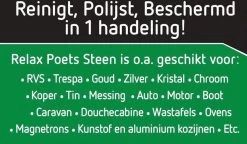 Reinigt, Polijst, Beschermd in 1 handeling!

Relax Poets Steen is o.a. geschikt voor:

• RVS • Trespa • Goud • Zilver • Kristal • Chroom • Koper • Tin • Messing • Auto • Motor • Boot • Caravan • Douchecabine • Wastafels • Ovens • Magnetrons • Kunstof en aluminium kozijnen • Etc.